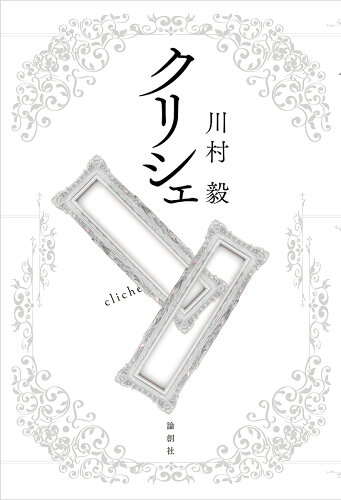 クリシェ

川村 毅

cliche

論創社